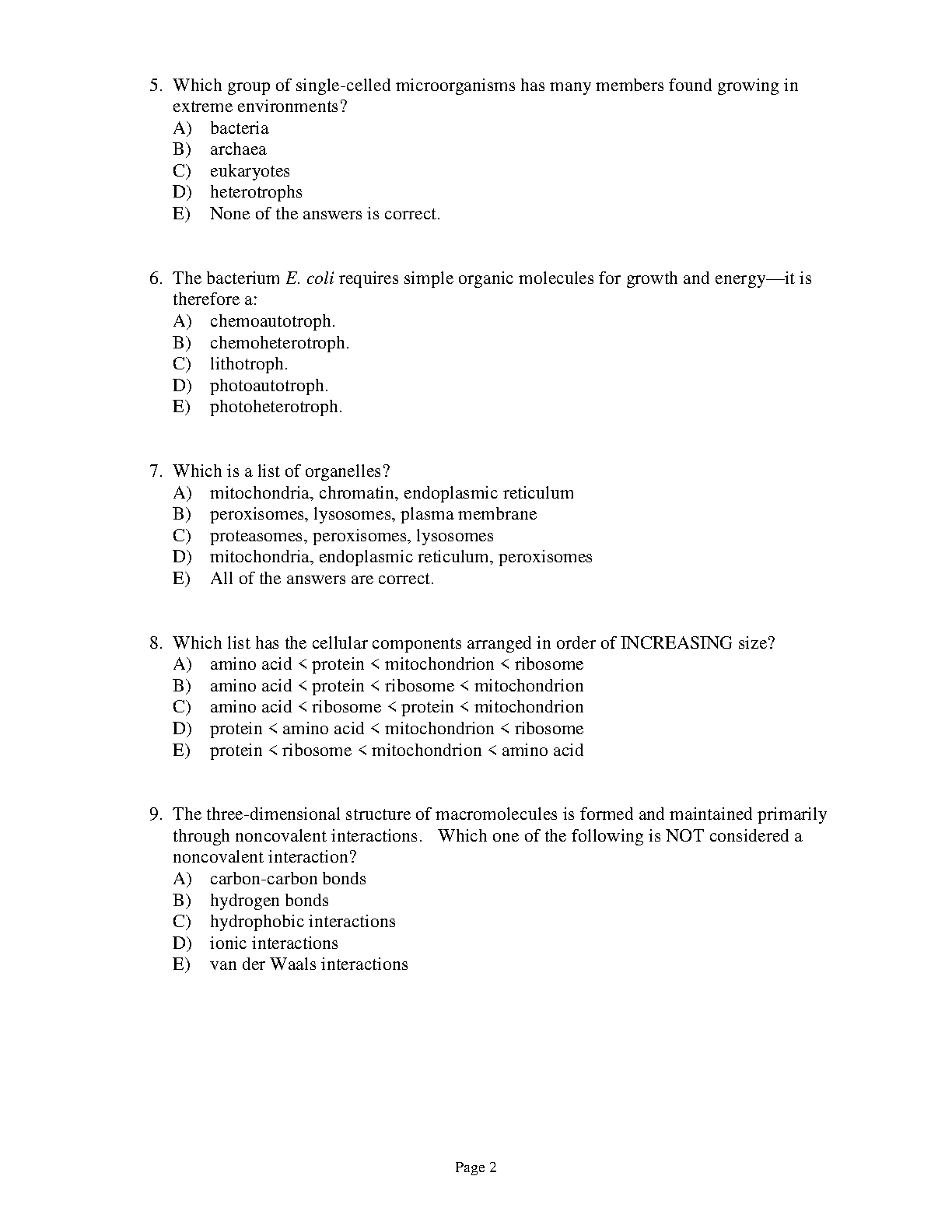 5. Which group of single-celled microorganisms has many members found growing in extreme environments?
A) bacteria
B) archaea
C) eukaryotes
D) heterotrophs
E) None of the answers is correct.

6. The bacterium E. coli requires simple organic molecules for growth and energy—it is therefore a:
A) chemoautotroph.
B) chemoheterotroph.
C) lithotroph.
D) photoautotroph.
E) photoheterotroph.

7. Which is a list of organelles?
A) mitochondria, chromatin, endoplasmic reticulum
B) peroxisomes, lysosomes, plasma membrane
C) proteasomes, peroxisomes, lysosomes
D) mitochondria, endoplasmic reticulum, peroxisomes
E) All of the answers are correct.

8. Which list has the cellular components arranged in order of INCREASING size?
A) amino acid < protein < mitochondrion < ribosome
B) amino acid < protein < ribosome < mitochondrion
C) amino acid < ribosome < protein < mitochondrion
D) protein < amino acid < mitochondrion < ribosome
E) protein < ribosome < mitochondrion < amino acid

9. The three-dimensional structure of macromolecules is formed and maintained primarily through noncovalent interactions. Which one of the following is NOT considered a noncovalent interaction?
A) carbon-carbon bonds
B) hydrogen bonds
C) hydrophobic interactions
D) ionic interactions
E) van der Waals interactions

Page 2